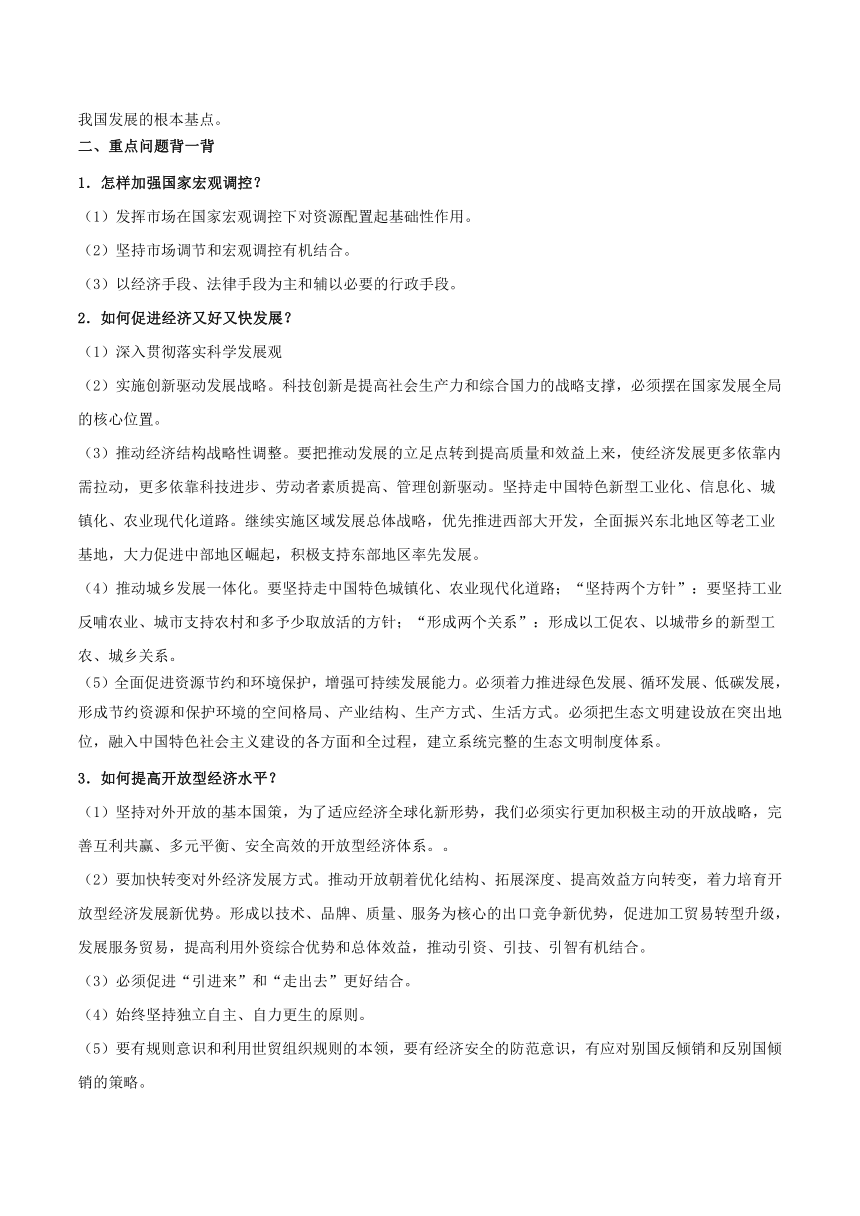 我国发展的根本基点。

二、重点问题背一背

1．怎样加强国家宏观调控？

（1）发挥市场在国家宏观调控下对资源配置起基础性作用。

（2）坚持市场调节和宏观调控有机结合。

（3）以经济手段、法律手段为主和辅以必要的行政手段。

2．如何促进经济又好又快发展？

（1）深入贯彻落实科学发展观

（2）实施创新驱动发展战略。科技创新是提高社会生产力和综合国力的战略支撑，必须摆在国家发展全局的核心位置。

（3）推动经济结构战略性调整。要把推动发展的立足点转到提高质量和效益上来，使经济发展更多依靠内需拉动，更多依靠科技进步、劳动者素质提高、管理创新驱动。坚持走中国特色新型工业化、信息化、城镇化、农业现代化道路。继续实施区域发展总体战略，优先推进西部大开发，全面振兴东北地区等老工业基地，大力促进中部地区崛起，积极支持东部地区率先发展。

（4）推动城乡发展一体化。要坚持走中国特色城镇化、农业现代化道路；“坚持两个方针”：要坚持工业反哺农业、城市支持农村和多予少取放活的方针；“形成两个关系”：形成以工促农、以城带乡的新型工农、城乡关系。

（5）全面促进资源节约和环境保护，增强可持续发展能力。必须着力推进绿色发展、循环发展、低碳发展，形成节约资源和保护环境的空间格局、产业结构、生产方式、生活方式。必须把生态文明建设放在突出地位，融入中国特色社会主义建设的各方面和全过程，建立系统完整的生态文明制度体系。

3．如何提高开放型经济水平？

（1）坚持对外开放的基本国策，为了适应经济全球化新形势，我们必须实行更加积极主动的开放战略，完善互利共赢、多元平衡、安全高效的开放型经济体系。。

（2）要加快转变对外经济发展方式。推动开放朝着优化结构、拓展深度、提高效益方向转变，着力培育开放型经济发展新优势。形成以技术、品牌、质量、服务为核心的出口竞争新优势，促进加工贸易转型升级，发展服务贸易，提高利用外资综合优势和总体效益，推动引资、引技、引智有机结合。

（3）必须促进“引进来”和“走出去”更好结合。

（4）始终坚持独立自主、自力更生的原则。

（5）要有规则意识和利用世贸组织规则的本领，要有经济安全的防范意识，有应对别国反倾销和反别国倾销的策略。